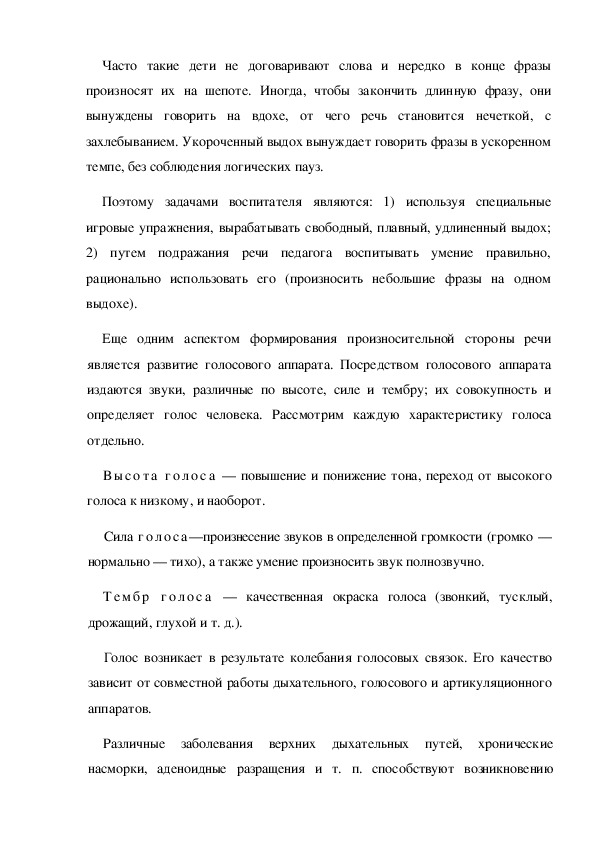 Часто такие дети не договаривают слова и нередко в конце фразы произносят их на шепоте. Иногда, чтобы закончить длинную фразу, они вынуждены говорить на вдохе, от чего речь становится нечеткой, с захлебыванием. Укороченный выдох вынуждает говорить фразы в ускоренном темпе, без соблюдения логических пауз.

Поэтому задачами воспитателя являются: 1) используя специальные игровые упражнения, вырабатывать свободный, плавный, удлиненный выдох; 2) путем подражания речи педагога воспитывать умение правильно, рационально использовать его (произносить небольшие фразы на одном выдохе).

Еще одним аспектом формирования произносительной стороны речи является развитие голосового аппарата. Посредством голосового аппарата издаются звуки, различные по высоте, силе и тембру; их совокупность и определяет голос человека. Рассмотрим каждую характеристику голоса отдельно.

Высота голоса — повышение и понижение тона, переход от высокого голоса к низкому, и наоборот.

Сила голоса—произнесение звуков в определенной громкости (громко — нормально — тихо), а также умение произносить звук полнозвучно.

Тембр голоса — качественная окраска голоса (звонкий, тусклый, дрожащий, глухой и т. д.).

Голос возникает в результате колебания голосовых связок. Его качество зависит от совместной работы дыхательного, голосового и артикуляционного аппаратов.

Различные заболевания верхних дыхательных путей, хронические насморки, аденоидные разращения и т. п. способствуют возникновению